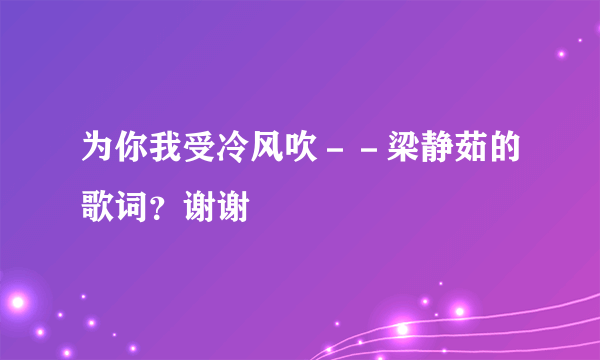 为你我受冷风吹－－梁静茹的歌词？谢谢